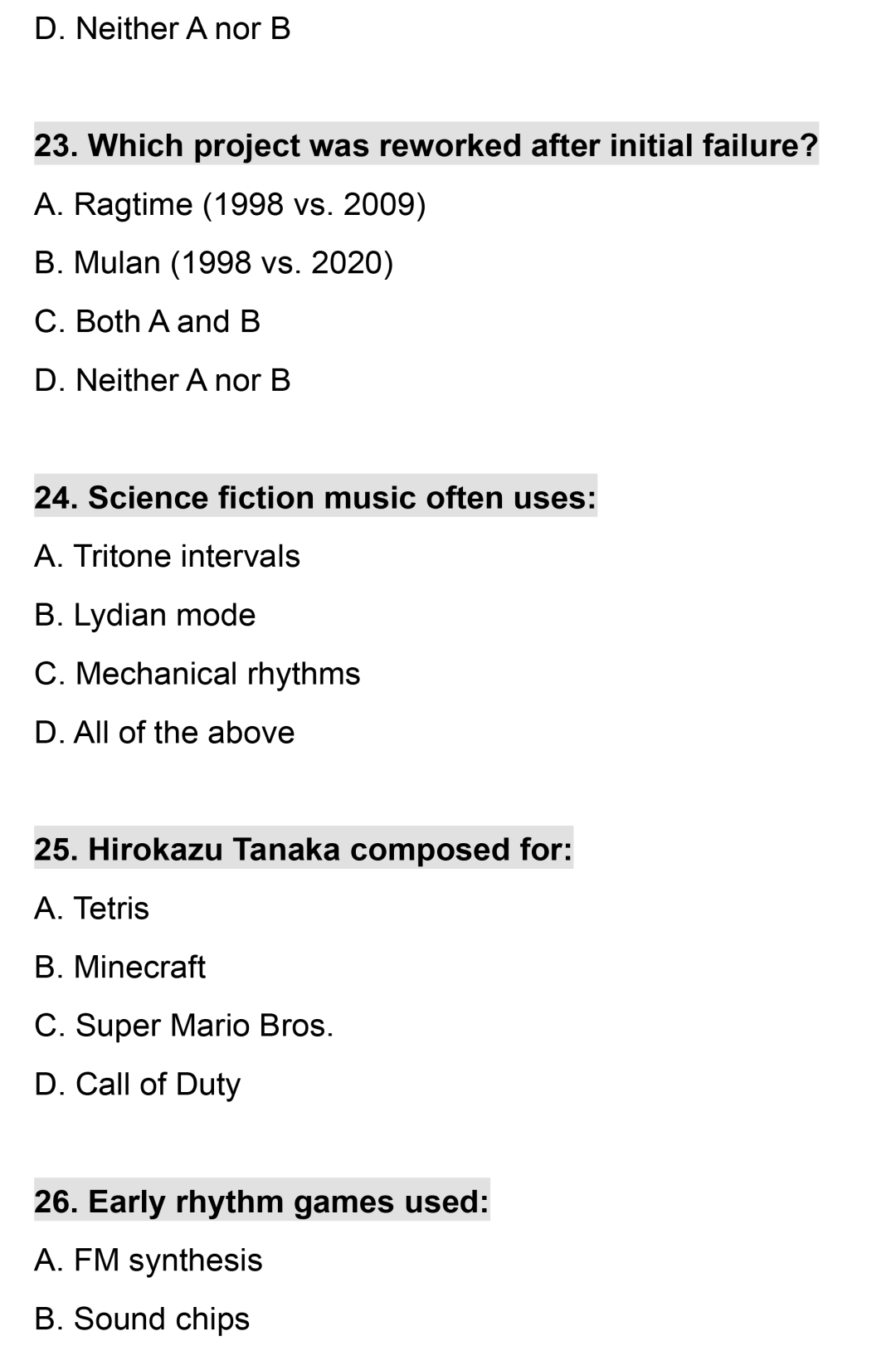 D. Neither A nor B

23. Which project was reworked after initial failure?

A. Ragtime (1998 vs. 2009)

B. Mulan (1998 vs. 2020)

C. Both A and B

D. Neither A nor B

24. Science fiction music often uses:

A. Tritone intervals

B. Lydian mode

C. Mechanical rhythms

D. All of the above

25. Hirokazu Tanaka composed for:

A. Tetris

B. Minecraft

C. Super Mario Bros.

D. Call of Duty

26. Early rhythm games used:

A. FM synthesis

B. Sound chips